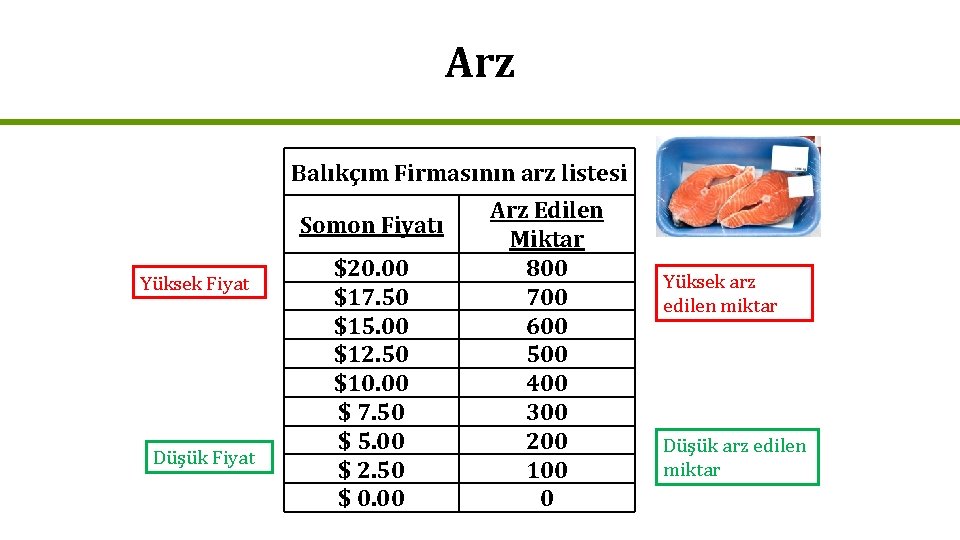 Arz

Yüksek Fiyat

Düşük Fiyat

| Balıkçım Firmasının arz listesi | |
|---|---|
| Somon Fiyatı | Arz Edilen Miktar |
| $20.00 | 800 |
| $17.50 | 700 |
| $15.00 | 600 |
| $12.50 | 500 |
| $10.00 | 400 |
| $ 7.50 | 300 |
| $ 5.00 | 200 |
| $ 2.50 | 100 |
| $ 0.00 | 0 |

Yüksek arz edilen miktar

Düşük arz edilen miktar